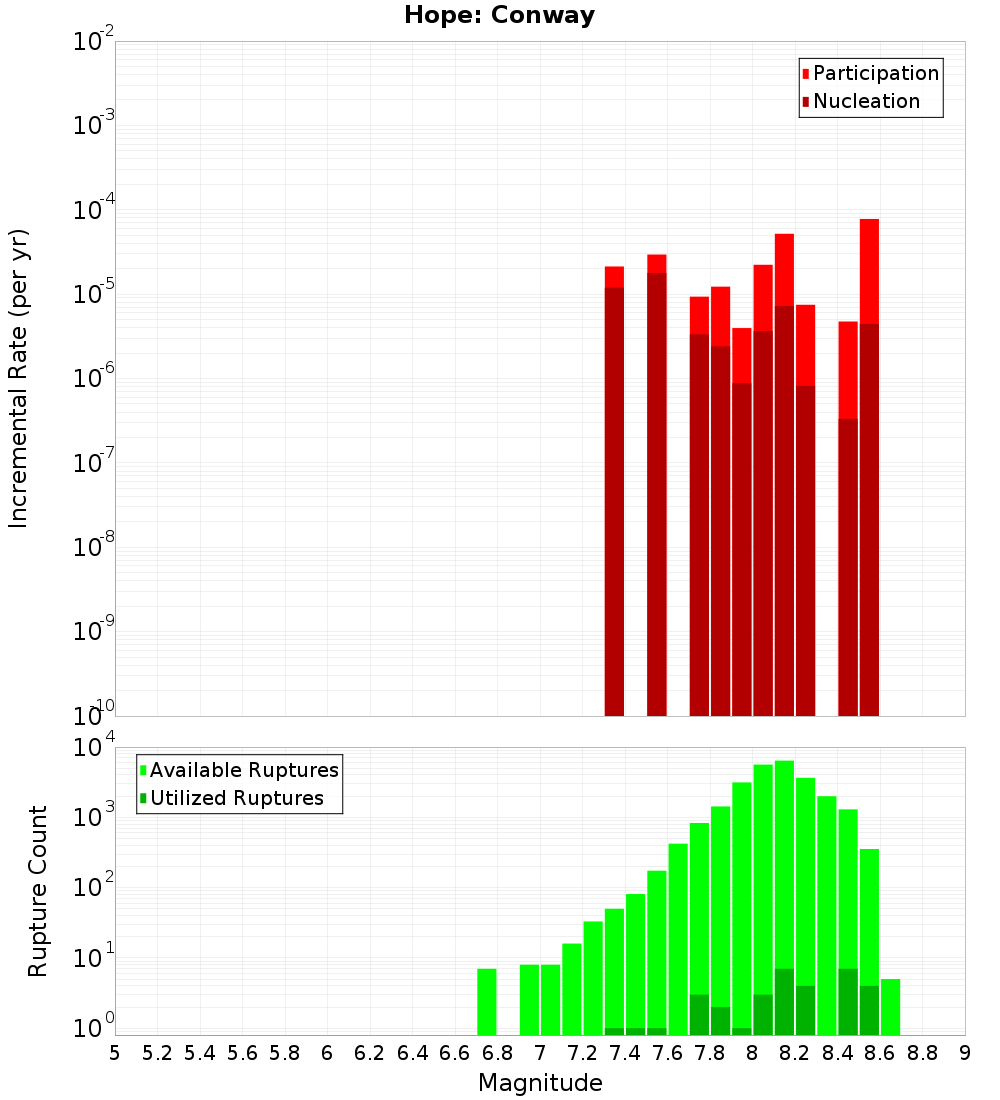 Hope: Conway

Participation
Nucleation

Incremental Rate (per yr)

$10^{-2}$
$10^{-3}$
$10^{-4}$
$10^{-5}$
$10^{-6}$
$10^{-7}$
$10^{-8}$
$10^{-9}$
$10^{-10}$

Available Ruptures
Utilized Ruptures

Rupture Count

$10^{4}$
$10^{3}$
$10^{2}$
$10^{1}$
$10^{0}$

5 5.2 5.4 5.6 5.8 6 6.2 6.4 6.6 6.8 7 7.2 7.4 7.6 7.8 8 8.2 8.4 8.6 8.8 9

Magnitude